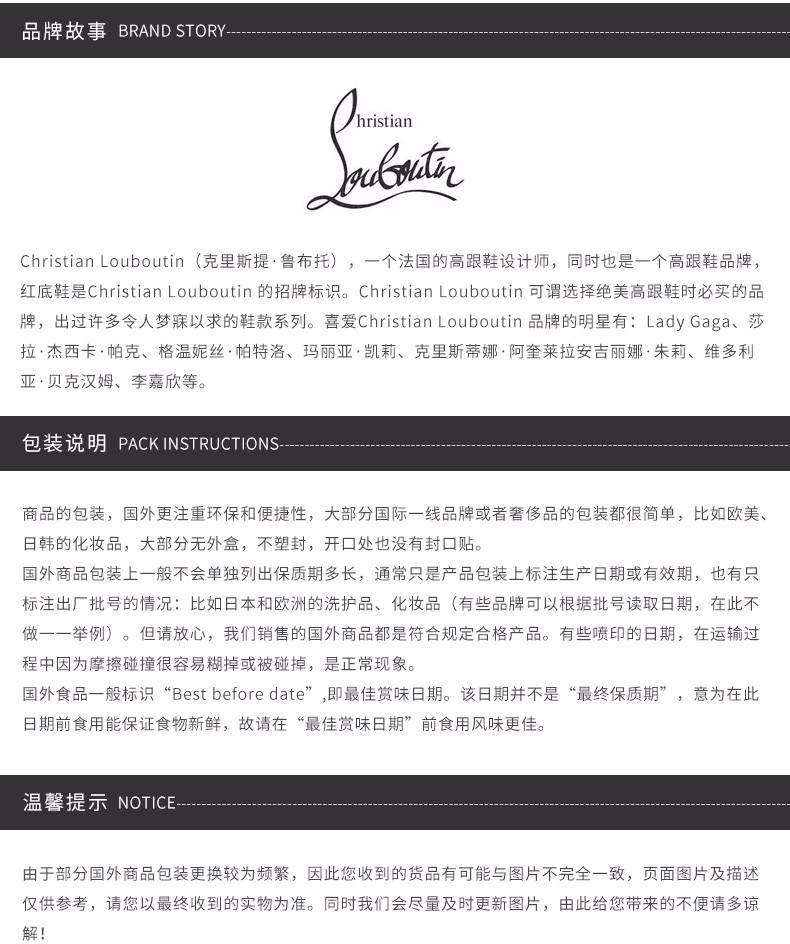 品牌故事 BRAND STORY

Christian Louboutin

Christian Louboutin（克里斯提·鲁布托），一个法国的高跟鞋设计师，同时也是一个高跟鞋品牌，红底鞋是Christian Louboutin 的招牌标识。Christian Louboutin 可谓选择绝美高跟鞋时必买的品牌，出过许多令人梦寐以求的鞋款系列。喜爱Christian Louboutin 品牌的明星有：Lady Gaga、莎拉·杰西卡·帕克、格温妮丝·帕特洛、玛丽亚·凯莉、克里斯蒂娜·阿奎莱拉安吉丽娜·朱莉、维多利亚·贝克汉姆、李嘉欣等。

包装说明 PACK INSTRUCTIONS

商品的包装，国外更注重环保和便捷性，大部分国际一线品牌或者奢侈品的包装都很简单，比如欧美、日韩的化妆品，大部分无外盒，不塑封，开口处也没有封口贴。
国外商品包装上一般不会单独列出保质期多长，通常只是产品包装上标注生产日期或有效期，也有只标注出厂批号的情况：比如日本和欧洲的洗护品、化妆品（有些品牌可以根据批号读取日期，在此不做一一举例）。但请放心，我们销售的国外商品都是符合规定合格产品。有些喷印的日期，在运输过程中因为摩擦碰撞很容易糊掉或被碰掉，是正常现象。
国外食品一般标识“Best before date”,即最佳赏味日期。该日期并不是“最终保质期”，意为在此日期前食用能保证食物新鲜，故请在“最佳赏味日期”前食用风味更佳。

温馨提示 NOTICE

由于部分国外商品包装更换较为频繁，因此您收到的货品有可能与图片不完全一致，页面图片及描述仅供参考，请您以最终收到的实物为准。同时我们会尽量及时更新图片，由此给您带来的不便请多谅解！